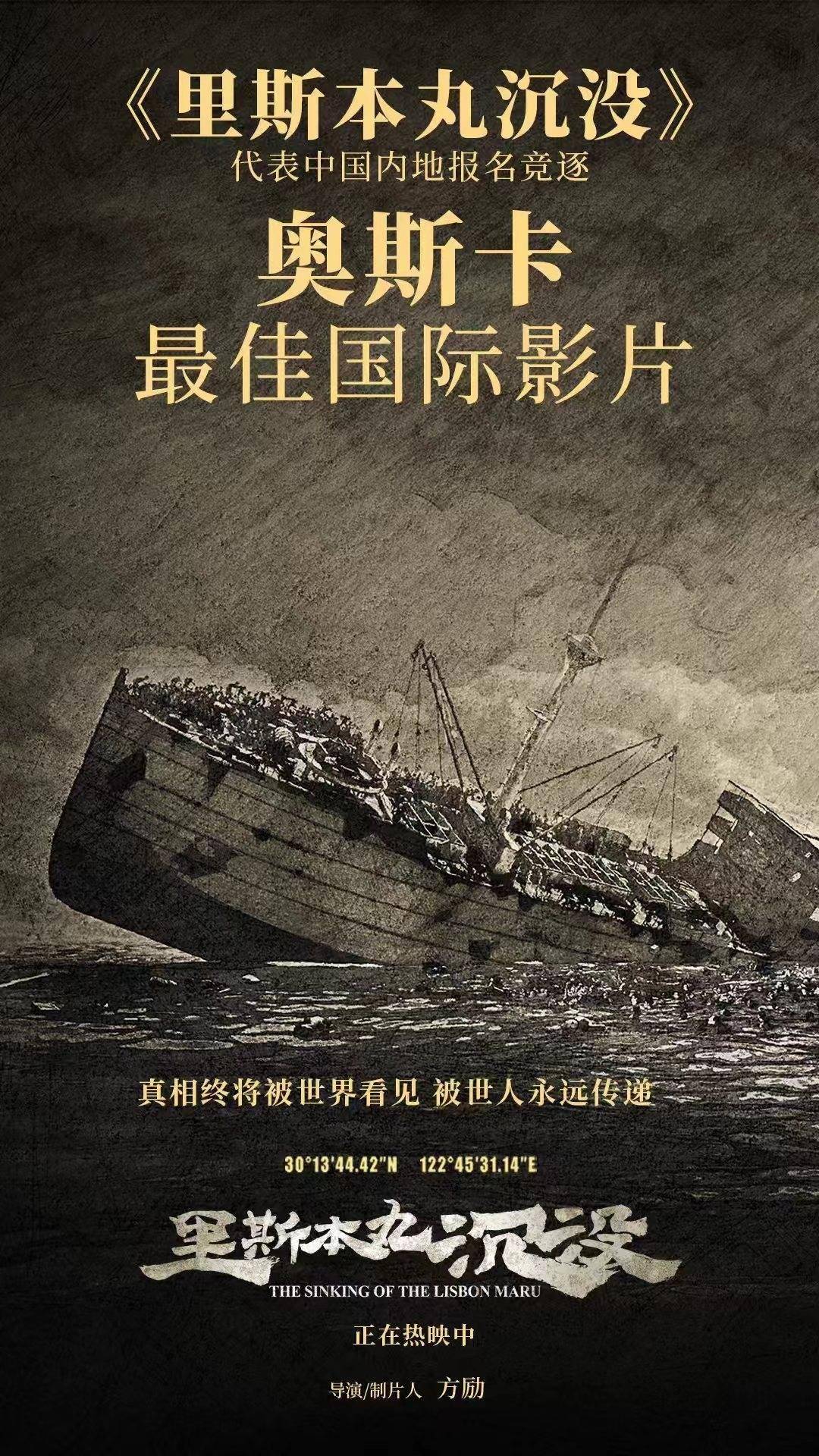 《里斯本丸沉没》
代表中国内地报名竞逐
奥斯卡
最佳国际影片

真相终将被世界看见 被世人永远传递

30°13'44.42"N 122°45'31.14"E

里斯本丸沉没
THE SINKING OF THE LISBON MARU

正在热映中

导演/制片人 方励